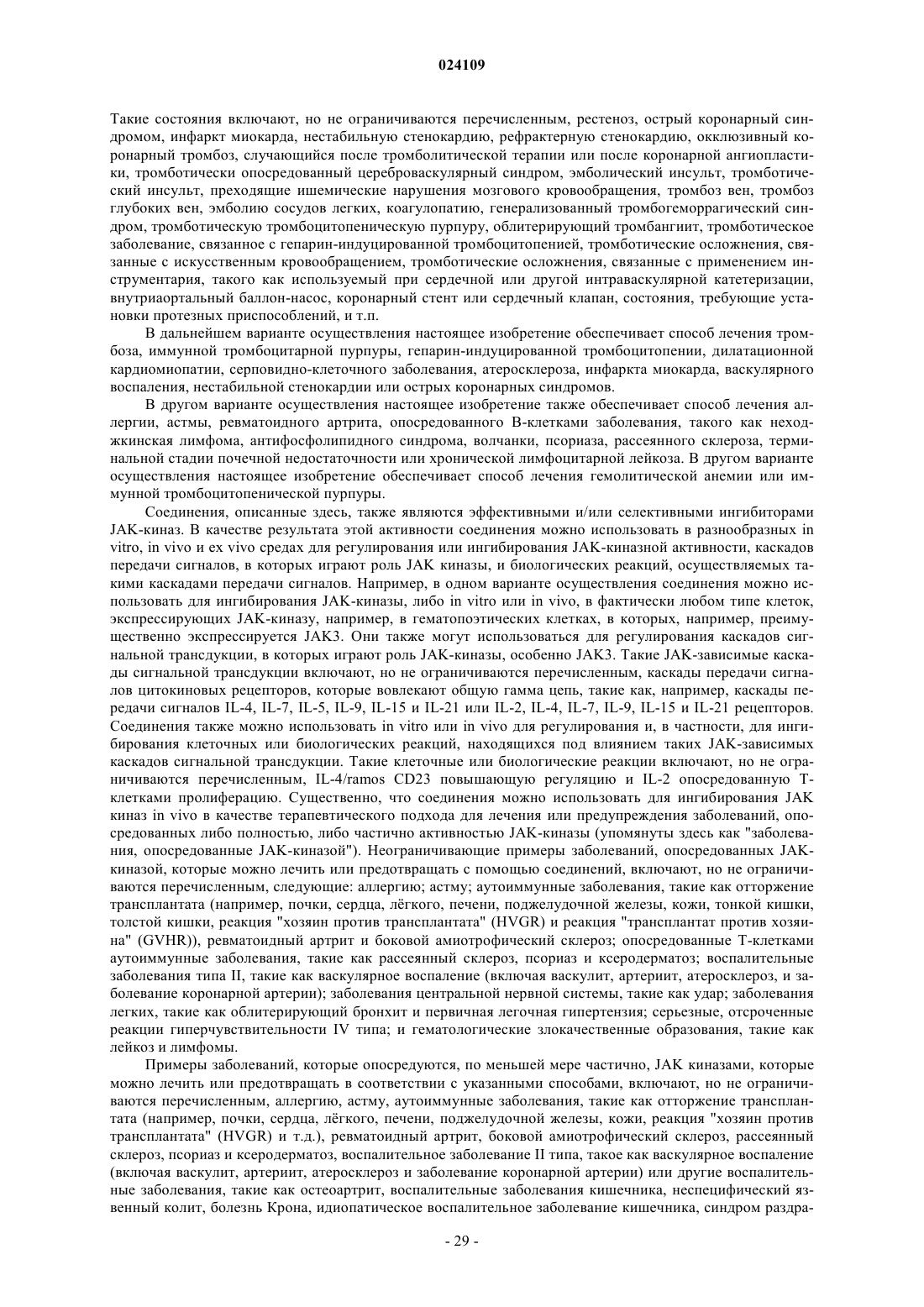 024109

Такие состояния включают, но не ограничиваются перечисленным, рестеноз, острый коронарный синдромом, инфаркт миокарда, нестабильную стенокардию, рефрактерную стенокардию, окклюзивный коронарный тромбоз, случающийся после тромболитической терапии или после коронарной ангиопластики, тромботически опосредованный цереброваскулярный синдром, эмболический инсульт, тромботический инсульт, преходящие ишемические нарушения мозгового кровообращения, тромбоз вен, тромбоз глубоких вен, эмболию сосудов легких, коагулопатию, генерализованный тромбогеморрагический синдром, тромботическую тромбоцитопеническую пурпуру, облитерирующий тромбангиит, тромботическое заболевание, связанное с гепарин-индуцированной тромбоцитопенией, тромботические осложнения, связанные с искусственным кровообращением, тромботические осложнения, связанные с применением инструментария, такого как используемый при сердечной или другой интраваскулярной катетеризации, внутриаортальный баллон-насос, коронарный стент или сердечный клапан, состояния, требующие установки протезных приспособлений, и т.п.

В дальнейшем варианте осуществления настоящее изобретение обеспечивает способ лечения тромбоза, иммунной тромбоцитарной пурпуры, гепарин-индуцированной тромбоцитопении, дилатационной кардиомиопатии, серповидно-клеточного заболевания, атеросклероза, инфаркта миокарда, васкулярного воспаления, нестабильной стенокардии или острых коронарных синдромов.

В другом варианте осуществления настоящее изобретение также обеспечивает способ лечения аллергии, астмы, ревматоидного артрита, опосредованного В-клетками заболевания, такого как неходжкинская лимфома, антифосфолипидного синдрома, волчанки, псориаза, рассеянного склероза, терминальной стадии почечной недостаточности или хронической лимфоцитарной лейкоза. В другом варианте осуществления настоящее изобретение обеспечивает способ лечения гемолитической анемии или иммунной тромбоцитопенической пурпуры.

Соединения, описанные здесь, также являются эффективными и/или селективными ингибиторами JAK-киназ. В качестве результата этой активности соединения можно использовать в разнообразных in vitro, in vivo и ex vivo средах для регулирования или ингибирования JAK-киназной активности, каскадов передачи сигналов, в которых играют роль JAK киназы, и биологических реакций, осуществляемых такими каскадами передачи сигналов. Например, в одном варианте осуществления соединения можно использовать для ингибирования JAK-киназы, либо in vitro или in vivo, в фактически любом типе клеток, экспрессирующих JAK-киназу, например, в гематопоэтических клетках, в которых, например, преимущественно экспрессируется JAK3. Они также могут использоваться для регулирования каскадов сигнальной трансдукции, в которых играют роль JAK-киназы, особенно JAK3. Такие JAK-зависимые каскады сигнальной трансдукции включают, но не ограничиваются перечисленным, каскады передачи сигналов цитокиновых рецепторов, которые вовлекают общую гамма цепь, такие как, например, каскады передачи сигналов IL-4, IL-7, IL-5, IL-9, IL-15 и IL-21 или IL-2, IL-4, IL-7, IL-9, IL-15 и IL-21 рецепторов. Соединения также можно использовать in vitro или in vivo для регулирования и, в частности, для ингибирования клеточных или биологических реакций, находящихся под влиянием таких JAK-зависимых каскадов сигнальной трансдукции. Такие клеточные или биологические реакции включают, но не ограничиваются перечисленным, IL-4/ramos CD23 повышающую регуляцию и IL-2 опосредованную Т-клетками пролиферацию. Существенно, что соединения можно использовать для ингибирования JAK киназ in vivo в качестве терапевтического подхода для лечения или предупреждения заболеваний, опосредованных либо полностью, либо частично активностью JAK-киназы (упомянуты здесь как "заболевания, опосредованные JAK-киназой"). Неограничивающие примеры заболеваний, опосредованных JAK-киназой, которые можно лечить или предотвращать с помощью соединений, включают, но не ограничиваются перечисленным, следующие: аллергию; астму; аутоиммунные заболевания, такие как отторжение трансплантата (например, почки, сердца, лёгкого, печени, поджелудочной железы, кожи, тонкой кишки, толстой кишки, реакция "хозяин против трансплантата" (HVGR) и реакция "трансплантат против хозяина" (GVHR)), ревматоидный артрит и боковой амиотрофический склероз; опосредованные Т-клетками аутоиммунные заболевания, такие как рассеянный склероз, псориаз и ксеродерматоз; воспалительные заболевания типа II, такие как васкулярное воспаление (включая васкулит, артериит, атеросклероз, и заболевание коронарной артерии); заболевания центральной нервной системы, такие как удар; заболевания легких, такие как облитерирующий бронхит и первичная легочная гипертензия; серьезные, отсроченные реакции гиперчувствительности IV типа; и гематологические злокачественные образования, такие как лейкоз и лимфомы.

Примеры заболеваний, которые опосредуются, по меньшей мере частично, JAK киназами, которые можно лечить или предотвращать в соответствии с указанными способами, включают, но не ограничиваются перечисленным, аллергию, астму, аутоиммунные заболевания, такие как отторжение трансплантата (например, почки, сердца, лёгкого, печени, поджелудочной железы, кожи, реакция "хозяин против трансплантата" (HVGR) и т.д.), ревматоидный артрит, боковой амиотрофический склероз, рассеянный склероз, псориаз и ксеродерматоз, воспалительное заболевание II типа, такое как васкулярное воспаление (включая васкулит, артериит, атеросклероз и заболевание коронарной артерии) или другие воспалительные заболевания, такие как остеоартрит, воспалительные заболевания кишечника, неспецифический язвенный колит, болезнь Крона, идиопатическое воспалительное заболевание кишечника, синдром раздра-

- 29 -